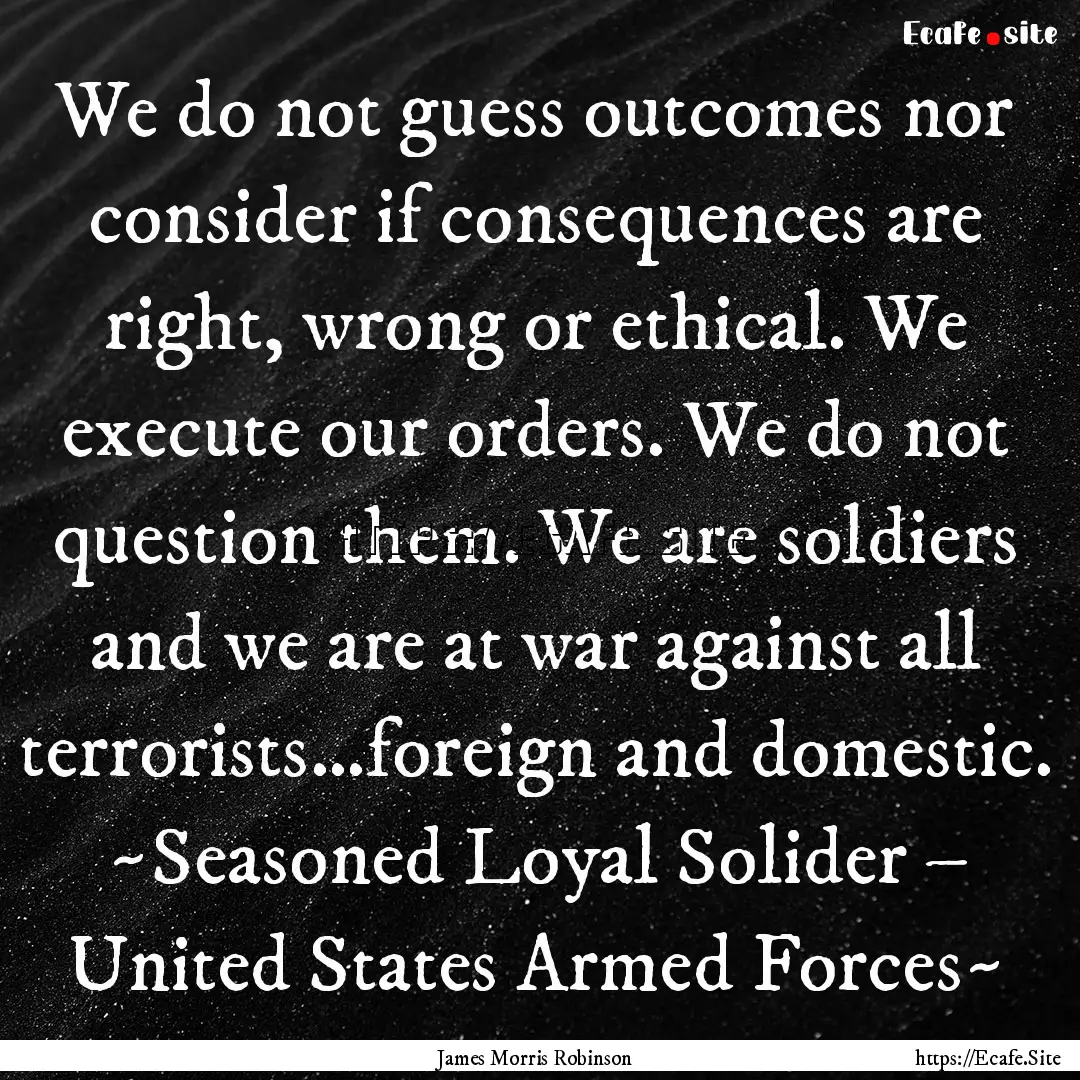 Ecafe.site

We do not guess outcomes nor consider if consequences are right, wrong or ethical. We execute our orders. We do not question them. We are soldiers and we are at war against all terrorists...foreign and domestic. ~Seasoned Loyal Solider – United States Armed Forces~

James Morris Robinson

https://Ecafe.Site